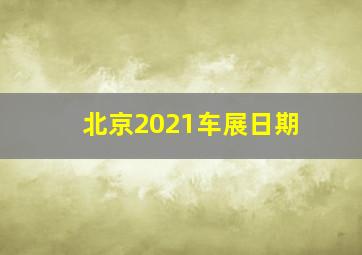 北京2021车展日期